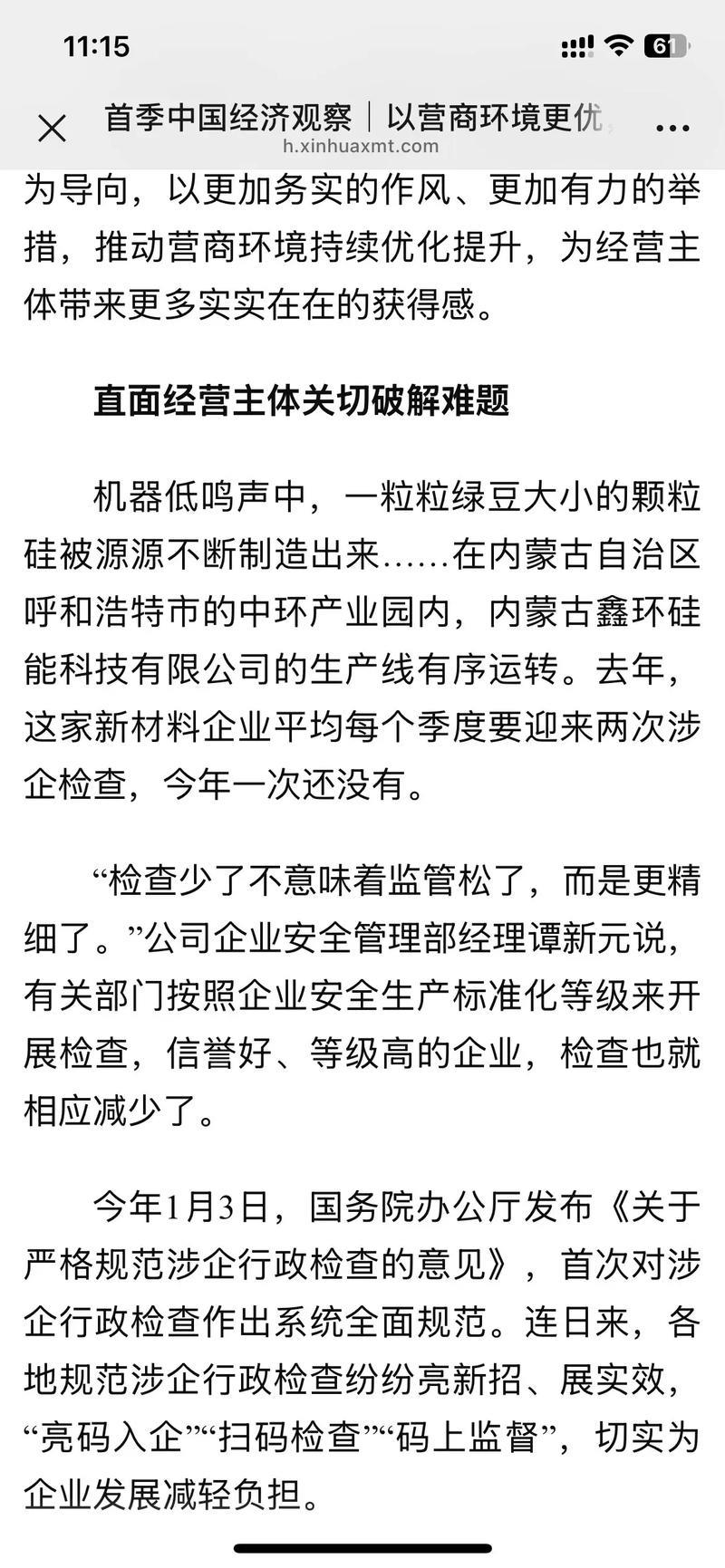 11:15

61

首季中国经济观察｜以营商环境更优

h.xinhuaxmt.com

为导向，以更加务实的作风、更加有力的举措，推动营商环境持续优化提升，为经营主体带来更多实实在在的获得感。

直面经营主体关切破解难题

机器低鸣声中，一粒粒绿豆大小的颗粒硅被源源不断制造出来……在内蒙古自治区呼和浩特市的中环产业园内，内蒙古鑫环硅能科技有限公司的生产线有序运转。去年，这家新材料企业平均每个季度要迎来两次涉企检查，今年一次还没有。

“检查少了不意味着监管松了，而是更精细了。”公司企业安全管理部经理谭新元说，有关部门按照企业安全生产标准化等级来开展检查，信誉好、等级高的企业，检查也就相应减少了。

今年1月3日，国务院办公厅发布《关于严格规范涉企行政检查的意见》，首次对涉企行政检查作出系统全面规范。连日来，各地规范涉企行政检查纷纷亮新招、展实效，“亮码入企”“扫码检查”“码上监督”，切实为企业发展减轻负担。